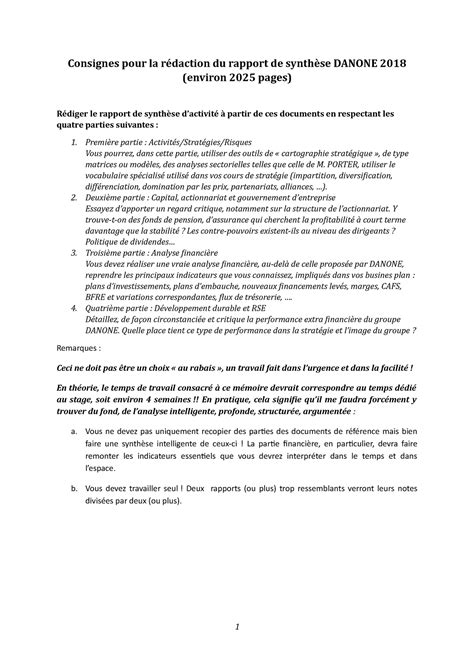 Consignes pour la rédaction du rapport de synthèse DANONE 2018 (environ 2025 pages)

Rédiger le rapport de synthèse d'activité à partir de ces documents en respectant les quatre parties suivantes :

1. Première partie : Activités/Stratégies/Risques
Vous pourrez, dans cette partie, utiliser des outils de « cartographie stratégique », de type matrices ou modèles, des analyses sectorielles telles que celle de M. PORTER, utiliser le vocabulaire spécialisé utilisé dans vos cours de stratégie (impartition, diversification, différenciation, domination par les prix, partenariats, alliances, ...).
2. Deuxième partie : Capital, actionnariat et gouvernement d'entreprise
Essayez d'apporter un regard critique, notamment sur la structure de l'actionnariat. Y trouve-t-on des fonds de pension, d'assurance qui cherchent la profitabilité à court terme davantage que la stabilité ? Les contre-pouvoirs existent-ils au niveau des dirigeants ? Politique de dividendes...
3. Troisième partie : Analyse financière
Vous devez réaliser une vraie analyse financière, au-delà de celle proposée par DANONE, reprendre les principaux indicateurs que vous connaissez, impliqués dans vos busines plan : plans d'investissements, plans d'embauche, nouveaux financements levés, marges, CAFS, BFRE et variations correspondantes, flux de trésorerie, ....
4. Quatrième partie : Développement durable et RSE
Détaillez, de façon circonstanciée et critique la performance extra financière du groupe DANONE. Quelle place tient ce type de performance dans la stratégie et l'image du groupe ?

Remarques :

Ceci ne doit pas être un choix « au rabais », un travail fait dans l'urgence et dans la facilité !

En théorie, le temps de travail consacré à ce mémoire devrait correspondre au temps dédié au stage, soit environ 4 semaines !! En pratique, cela signifie qu'il me faudra forcément y trouver du fond, de l'analyse intelligente, profonde, structurée, argumentée :

a. Vous ne devez pas uniquement recopier des parties des documents de référence mais bien faire une synthèse intelligente de ceux-ci ! La partie financière, en particulier, devra faire remonter les indicateurs essentiels que vous devrez interpréter dans le temps et dans l'espace.

b. Vous devez travailler seul ! Deux rapports (ou plus) trop ressemblants verront leurs notes divisées par deux (ou plus).

1